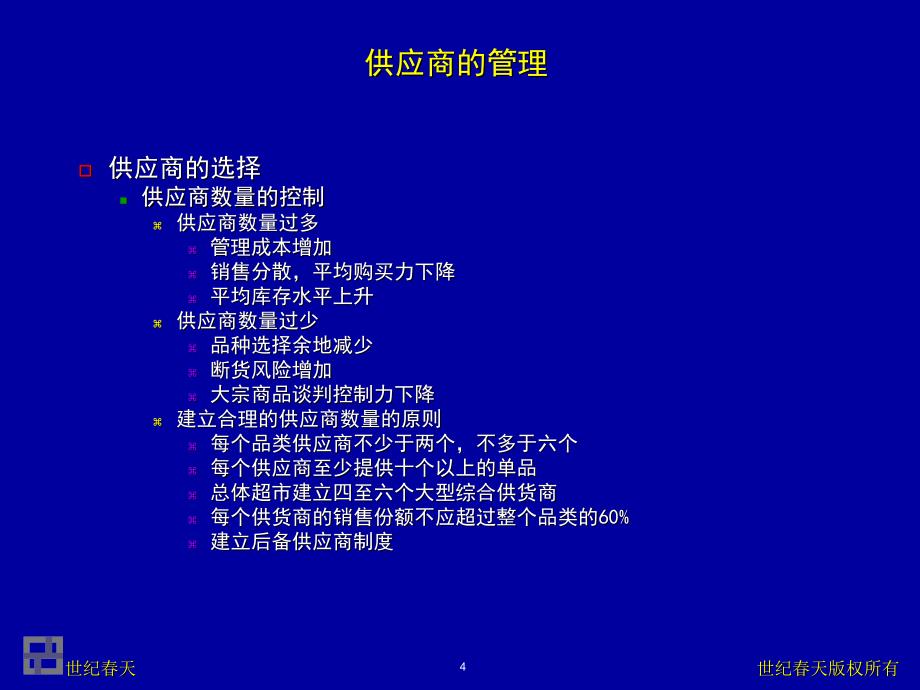 供应商的管理

供应商的选择

供应商数量的控制

供应商数量过多

管理成本增加

销售分散，平均购买力下降

平均库存水平上升

供应商数量过少

品种选择余地减少

断货风险增加

大宗商品谈判控制力下降

建立合理的供应商数量的原则

每个品类供应商不少于两个，不多于六个

每个供应商至少提供十个以上的单品

总体超市建立四至六个大型综合供货商

每个供货商的销售份额不应超过整个品类的60%

建立后备供应商制度

世纪春天

4

世纪春天版权所有